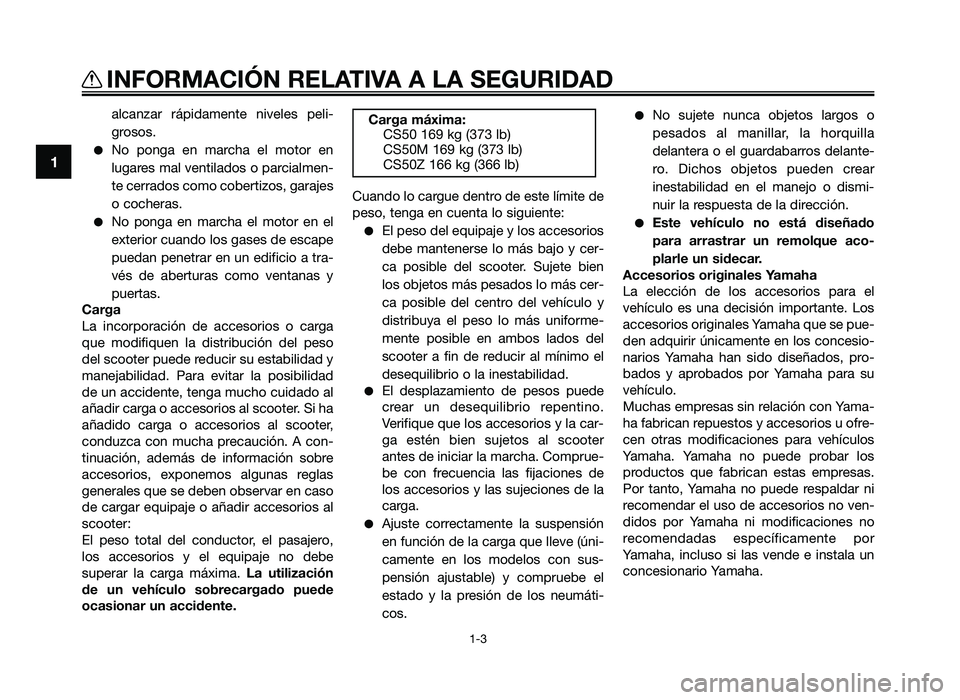 INFORMACIÓN RELATIVA A LA SEGURIDAD

1

alcanzar rápidamente niveles peligrosos.

● No ponga en marcha el motor en lugares mal ventilados o parcialmente cerrados como cobertizos, garajes o cocheras.

● No ponga en marcha el motor en el exterior cuando los gases de escape puedan penetrar en un edificio a través de aberturas como ventanas y puertas.

Carga

La incorporación de accesorios o carga que modifiquen la distribución del peso del scooter puede reducir su estabilidad y manejabilidad. Para evitar la posibilidad de un accidente, tenga mucho cuidado al añadir carga o accesorios al scooter. Si ha añadido carga o accesorios al scooter, conduzca con mucha precaución. A continuación, además de información sobre accesorios, exponemos algunas reglas generales que se deben observar en caso de cargar equipaje o añadir accesorios al scooter:

El peso total del conductor, el pasajero, los accesorios y el equipaje no debe superar la carga máxima. La utilización de un vehículo sobrecargado puede ocasionar un accidente.

Carga máxima:
CS50 169 kg (373 lb)
CS50M 169 kg (373 lb)
CS50Z 166 kg (366 lb)

Cuando lo cargue dentro de este límite de peso, tenga en cuenta lo siguiente:

● El peso del equipaje y los accesorios debe mantenerse lo más bajo y cerca posible del scooter. Sujete bien los objetos más pesados lo más cerca posible del centro del vehículo y distribuya el peso lo más uniformemente posible en ambos lados del scooter a fin de reducir al mínimo el desequilibrio o la inestabilidad.

● El desplazamiento de pesos puede crear un desequilibrio repentino. Verifique que los accesorios y la carga estén bien sujetos al scooter antes de iniciar la marcha. Compruebe con frecuencia las fijaciones de los accesorios y las sujeciones de la carga.

● Ajuste correctamente la suspensión en función de la carga que lleve (únicamente en los modelos con suspensión ajustable) y compruebe el estado y la presión de los neumáticos.

● No sujete nunca objetos largos o pesados al manillar, la horquilla delantera o el guardabarros delantero. Dichos objetos pueden crear inestabilidad en el manejo o disminuir la respuesta de la dirección.

● Este vehículo no está diseñado para arrastrar un remolque acoplarle un sidecar.

Accesorios originales Yamaha

La elección de los accesorios para el vehículo es una decisión importante. Los accesorios originales Yamaha que se pueden adquirir únicamente en los concesionarios Yamaha han sido diseñados, probados y aprobados por Yamaha para su vehículo.

Muchas empresas sin relación con Yamaha fabrican repuestos y accesorios u ofrecen otras modificaciones para vehículos Yamaha. Yamaha no puede probar los productos que fabrican estas empresas. Por tanto, Yamaha no puede respaldar ni recomendar el uso de accesorios no vendidos por Yamaha ni modificaciones no recomendadas específicamente por Yamaha, incluso si las vende e instala un concesionario Yamaha.

1-3

carmanualsonline.info